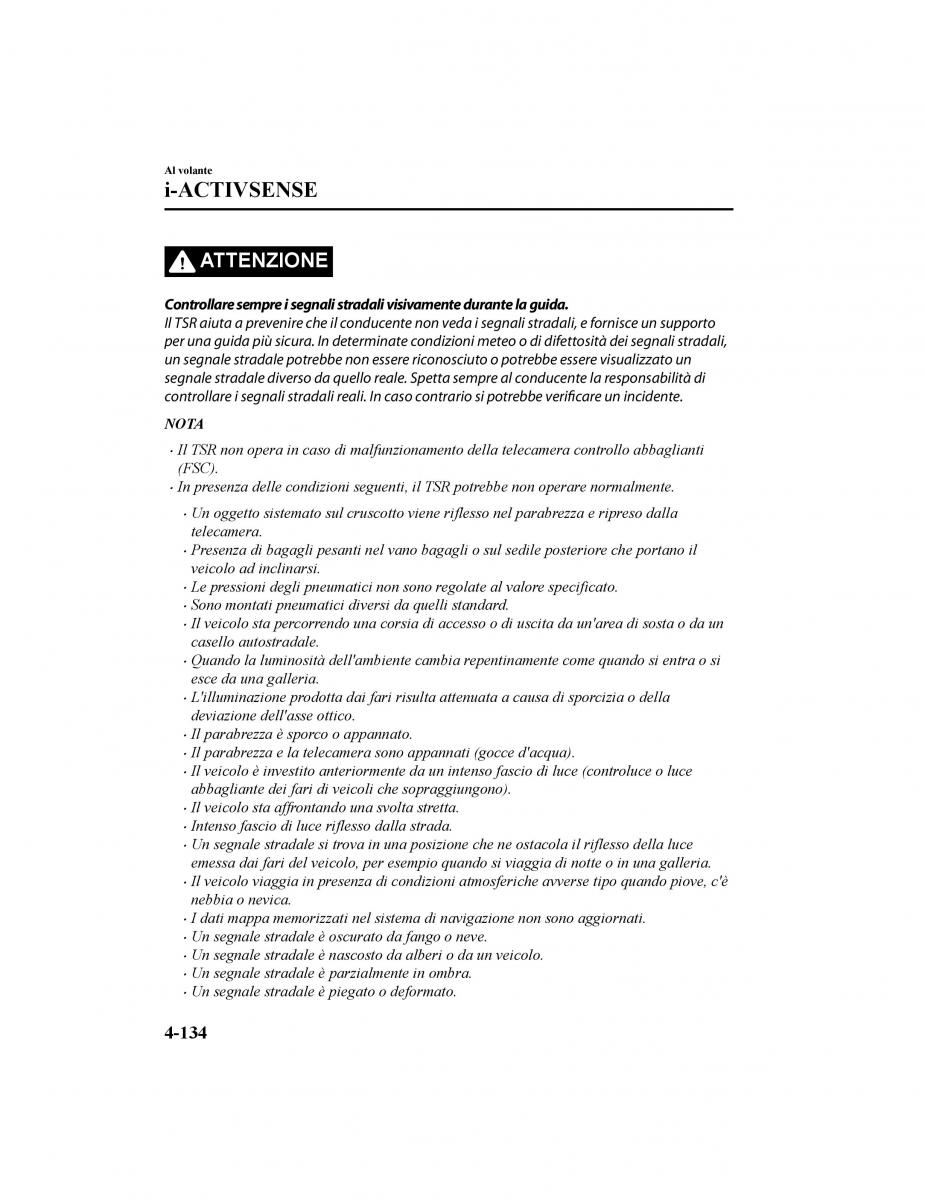 Al volante
i-ACTIVSENSE

ATTENZIONE

Controllare sempre i segnali stradali visivamente durante la guida.
Il TSR aiuta a prevenire che il conducente non veda i segnali stradali, e fornisce un supporto per una guida più sicura. In determinate condizioni meteo o di difettosità dei segnali stradali, un segnale stradale potrebbe non essere riconosciuto o potrebbe essere visualizzato un segnale stradale diverso da quello reale. Spetta sempre al conducente la responsabilità di controllare i segnali stradali reali. In caso contrario si potrebbe verificare un incidente.

NOTA

· Il TSR non opera in caso di malfunzionamento della telecamera controllo abbaglianti (FSC).
· In presenza delle condizioni seguenti, il TSR potrebbe non operare normalmente.

· Un oggetto sistemato sul cruscotto viene riflesso nel parabrezza e ripreso dalla telecamera.
· Presenza di bagagli pesanti nel vano bagagli o sul sedile posteriore che portano il veicolo ad inclinarsi.
· Le pressioni degli pneumatici non sono regolate al valore specificato.
· Sono montati pneumatici diversi da quelli standard.
· Il veicolo sta percorrendo una corsia di accesso o di uscita da un'area di sosta o da un casello autostradale.
· Quando la luminosità dell'ambiente cambia repentinamente come quando si entra o si esce da una galleria.
· L'illuminazione prodotta dai fari risulta attenuata a causa di sporcizia o della deviazione dell'asse ottico.
· Il parabrezza è sporco o appannato.
· Il parabrezza e la telecamera sono appannati (gocce d'acqua).
· Il veicolo è investito anteriormente da un intenso fascio di luce (controluce o luce abbagliante dei fari di veicoli che sopraggiungono).
· Il veicolo sta affrontando una svolta stretta.
· Intenso fascio di luce riflesso dalla strada.
· Un segnale stradale si trova in una posizione che ne ostacola il riflesso della luce emessa dai fari del veicolo, per esempio quando si viaggia di notte o in una galleria.
· Il veicolo viaggia in presenza di condizioni atmosferiche avverse tipo quando piove, c'è nebbia o nevica.
· I dati mappa memorizzati nel sistema di navigazione non sono aggiornati.
· Un segnale stradale è oscurato da fango o neve.
· Un segnale stradale è nascosto da alberi o da un veicolo.
· Un segnale stradale è parzialmente in ombra.
· Un segnale stradale è piegato o deformato.

4-134